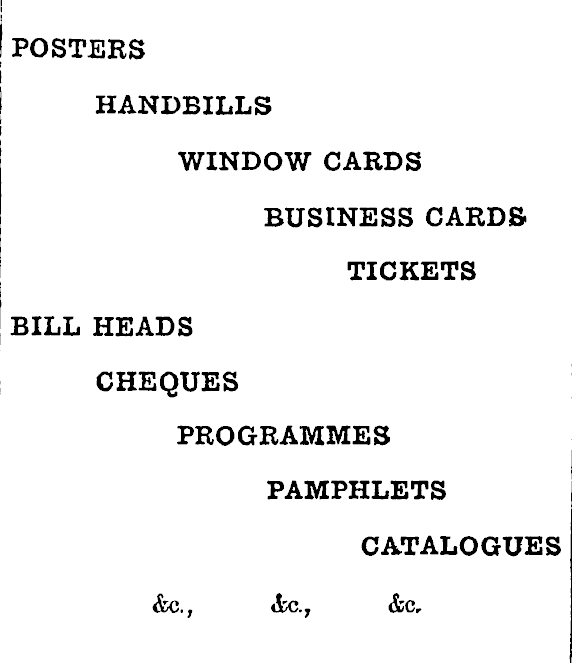 POSTERS

HANDBILLS

WINDOW CARDS

BUSINESS CARDS

TICKETS

BILL HEADS

CHEQUES

PROGRAMMES

PAMPHLETS

CATALOGUES

&c., &c., &c.